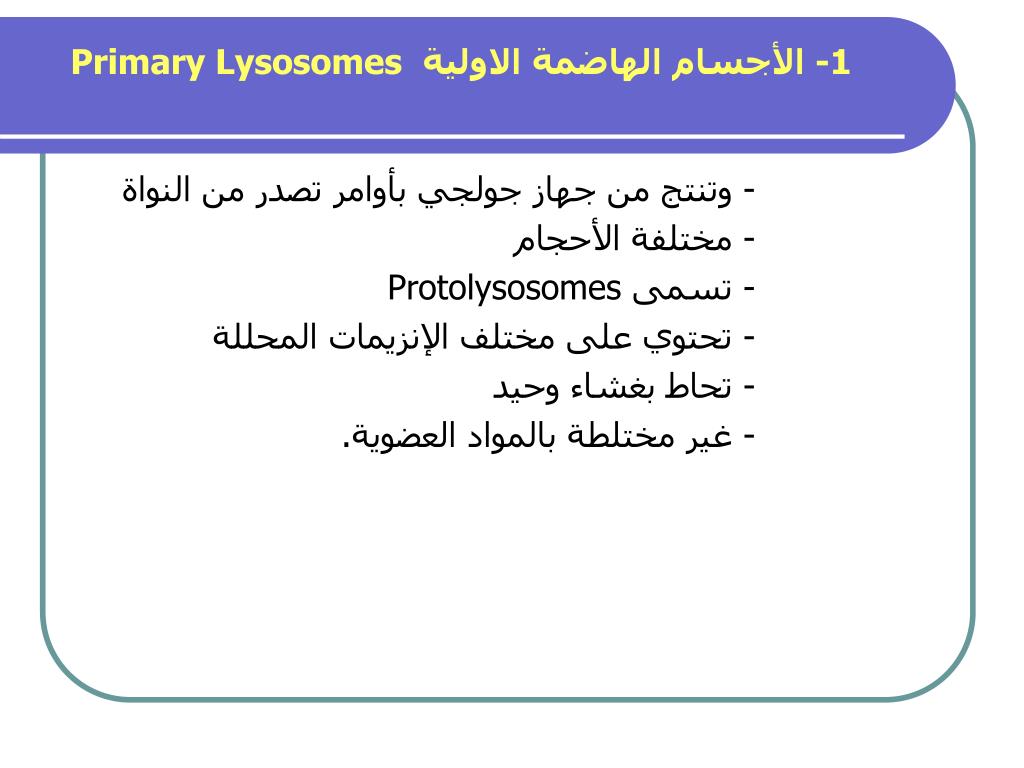 1- الأجسام الهاضمة الاولية Primary Lysosomes

- وتنتج من جهاز جولجي بأوامر تصدر من النواة
- مختلفة الأحجام
- تسمى Protolysosomes
- تحتوي على مختلف الإنزيمات المحللة
- تحاط بغشاء وحيد
- غير مختلطة بالمواد العضوية.